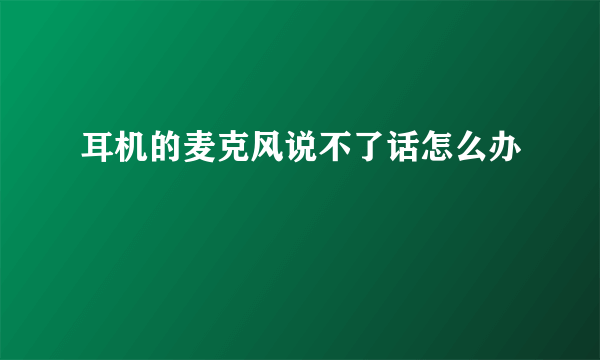 耳机的麦克风说不了话怎么办